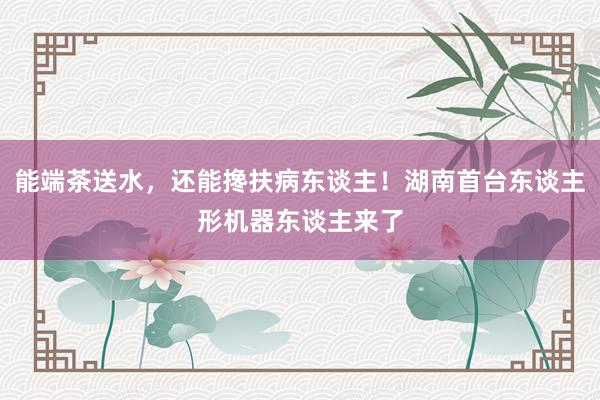 能端茶送水，还能搀扶病东谈主！湖南首台东谈主形机器东谈主来了